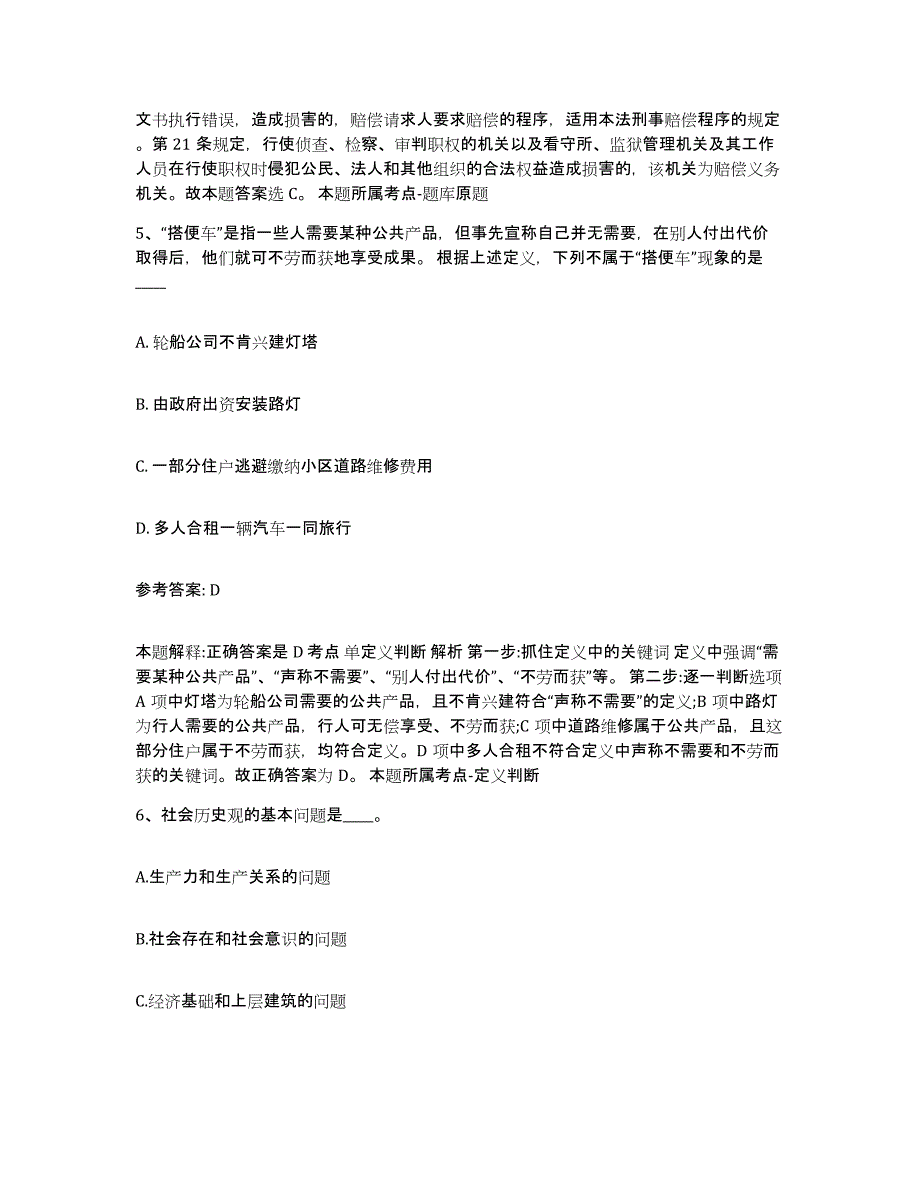 文书执行错误，造成损害的，赔偿请求人要求赔偿的程序，适用本法刑事赔偿程序的规定。第 21 条规定，行使侦查、检察、审判职权的机关以及看守所、监狱管理机关及其工作人员在行使职权时侵犯公民、法人和其他组织的合法权益造成损害的，该机关为赔偿义务机关。故本题答案选 C。 本题所属考点-题库原题

5、“搭便车”是指一些人需要某种公共产品，但事先宣称自己并无需要，在别人付出代价取得后，他们就可不劳而获地享受成果。根据上述定义，下列不属于“搭便车”现象的是____

A. 轮船公司不肯兴建灯塔

B. 由政府出资安装路灯

C. 一部分住户逃避缴纳小区道路维修费用

D. 多人合租一辆汽车一同旅行

参考答案: D

本题解释:正确答案是 D 考点 单定义判断 解析 第一步:抓住定义中的关键词 定义中强调“需要某种公共产品”、“声称不需要”、“别人付出代价”、“不劳而获”等。 第二步:逐一判断选项 A 项中灯塔为轮船公司需要的公共产品，且不肯兴建符合“声称不需要”的定义;B 项中路灯为行人需要的公共产品，行人可无偿享受、不劳而获;C 项中道路维修属于公共产品，且这部分住户属于不劳而获，均符合定义。D 项中多人合租不符合定义中声称不需要和不劳而获的关键词。故正确答案为 D。 本题所属考点-定义判断

6、社会历史观的基本问题是____。

A.生产力和生产关系的问题

B.社会存在和社会意识的问题

C.经济基础和上层建筑的问题